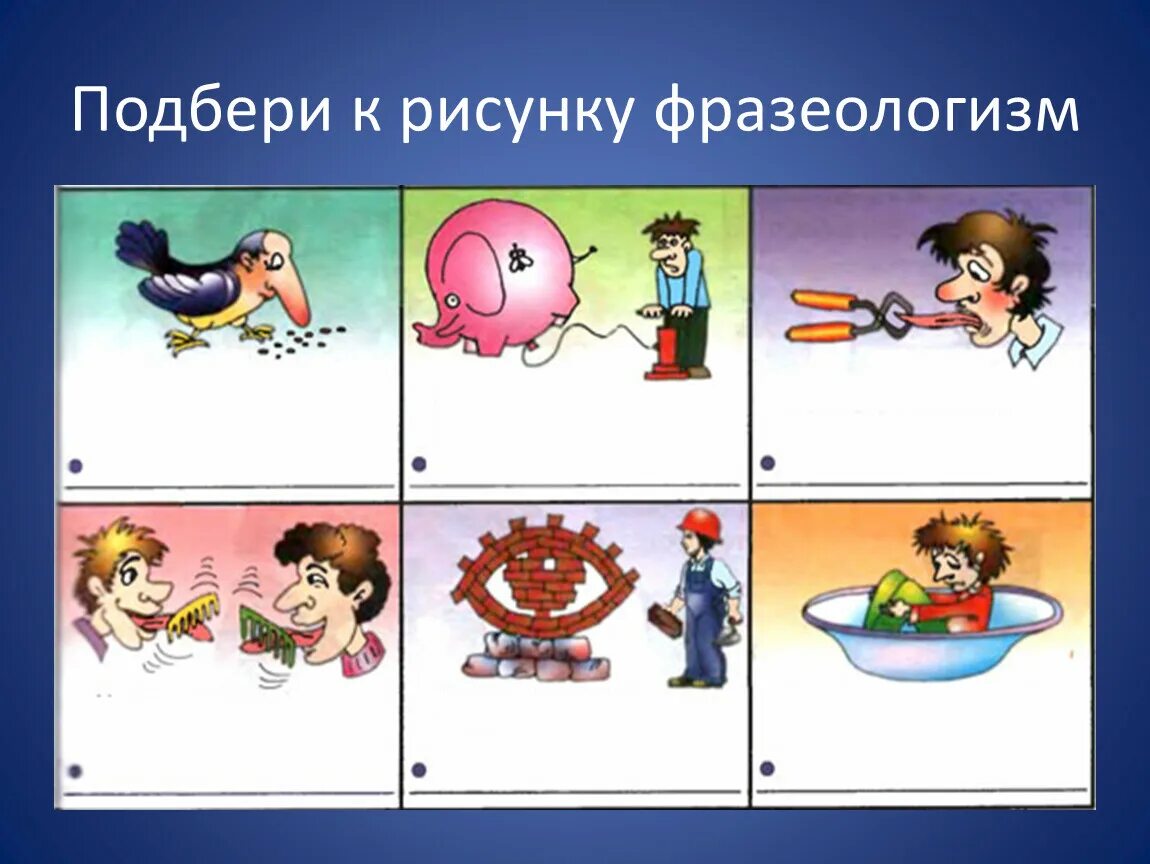 Подбери к рисунку фразеологизм